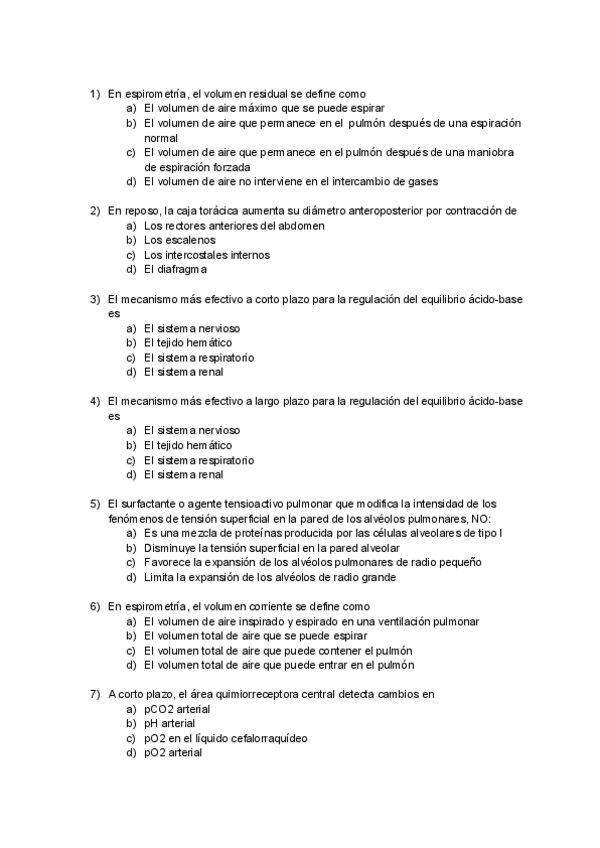 1) En espirometría, el volumen residual se define como
a) El volumen de aire máximo que se puede espirar
b) El volumen de aire que permanece en el pulmón después de una espiración normal
c) El volumen de aire que permanece en el pulmón después de una maniobra de espiración forzada
d) El volumen de aire no interviene en el intercambio de gases

2) En reposo, la caja torácica aumenta su diámetro anteroposterior por contracción de
a) Los rectores anteriores del abdomen
b) Los escalenos
c) Los intercostales internos
d) El diafragma

3) El mecanismo más efectivo a corto plazo para la regulación del equilibrio ácido-base es
a) El sistema nervioso
b) El tejido hemático
c) El sistema respiratorio
d) El sistema renal

4) El mecanismo más efectivo a largo plazo para la regulación del equilibrio ácido-base es
a) El sistema nervioso
b) El tejido hemático
c) El sistema respiratorio
d) El sistema renal

5) El surfactante o agente tensioactivo pulmonar que modifica la intensidad de los fenómenos de tensión superficial en la pared de los alvéolos pulmonares, NO:
a) Es una mezcla de proteínas producida por las células alveolares de tipo I
b) Disminuye la tensión superficial en la pared alveolar
c) Favorece la expansión de los alvéolos pulmonares de radio pequeño
d) Limita la expansión de los alvéolos de radio grande

6) En espirometría, el volumen corriente se define como
a) El volumen de aire inspirado y espirado en una ventilación pulmonar
b) El volumen total de aire que se puede espirar
c) El volumen total de aire que puede contener el pulmón
d) El volumen total de aire que puede entrar en el pulmón

7) A corto plazo, el área quimiorreceptora central detecta cambios en
a) pCO2 arterial
b) pH arterial
c) pO2 en el líquido cefalorraquídeo
d) pO2 arterial